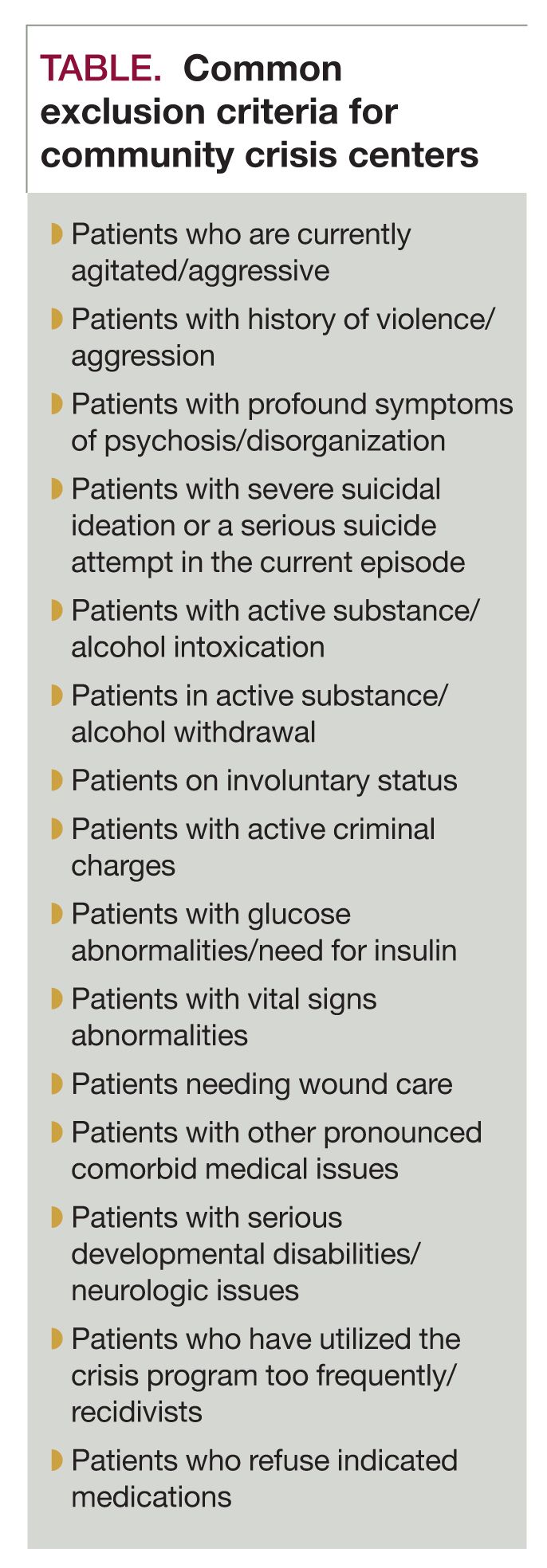 TABLE. Common exclusion criteria for community crisis centers

• Patients who are currently agitated/aggressive
• Patients with history of violence/aggression
• Patients with profound symptoms of psychosis/disorganization
• Patients with severe suicidal ideation or a serious suicide attempt in the current episode
• Patients with active substance/alcohol intoxication
• Patients in active substance/alcohol withdrawal
• Patients on involuntary status
• Patients with active criminal charges
• Patients with glucose abnormalities/need for insulin
• Patients with vital signs abnormalities
• Patients needing wound care
• Patients with other pronounced comorbid medical issues
• Patients with serious developmental disabilities/neurologic issues
• Patients who have utilized the crisis program too frequently/recidivists
• Patients who refuse indicated medications